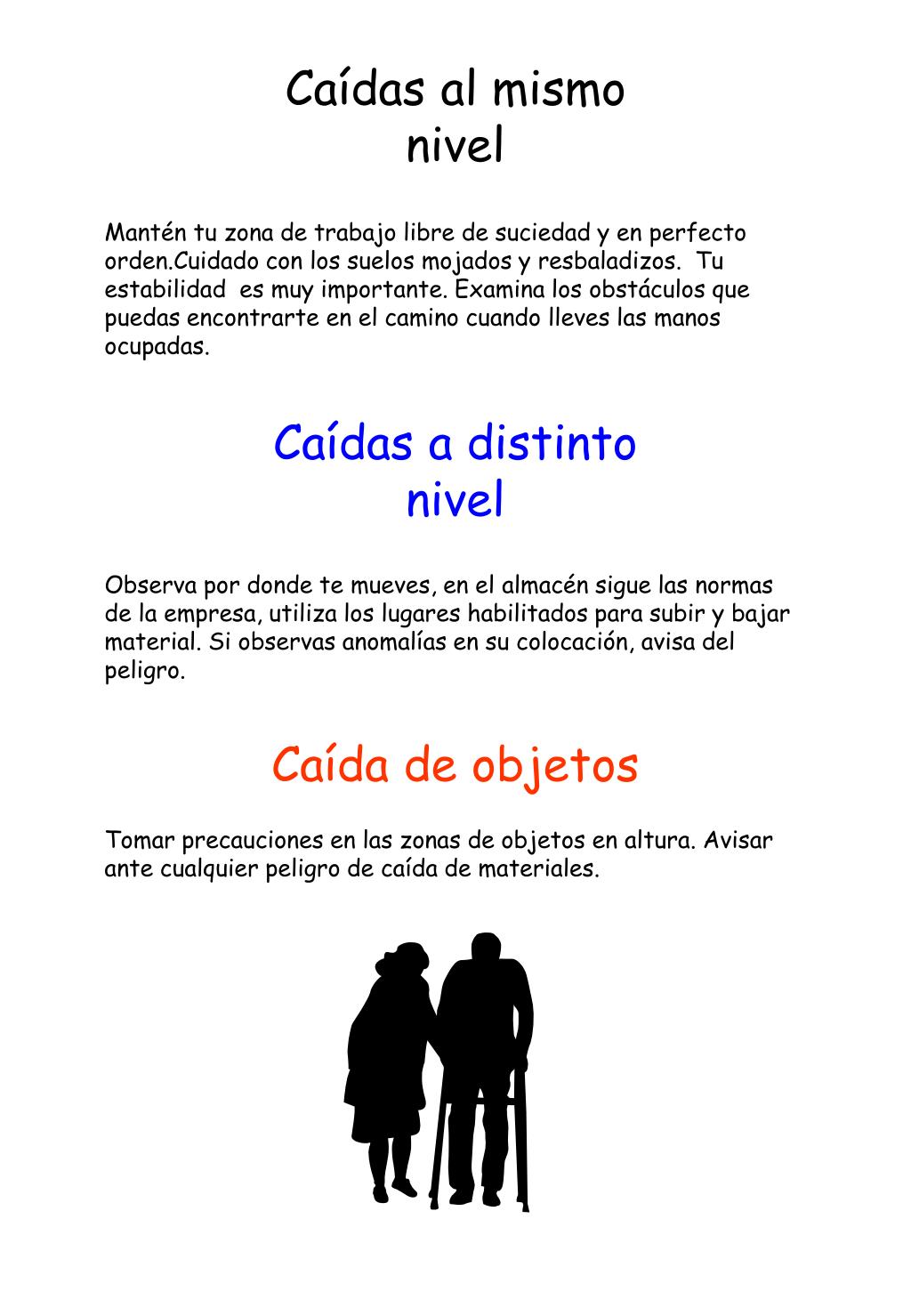 Caídas al mismo nivel

Mantén tu zona de trabajo libre de suciedad y en perfecto orden.Cuidado con los suelos mojados y resbaladizos. Tu estabilidad es muy importante. Examina los obstáculos que puedas encontrarte en el camino cuando lleves las manos ocupadas.

Caídas a distinto nivel

Observa por donde te mueves, en el almacén sigue las normas de la empresa, utiliza los lugares habilitados para subir y bajar material. Si observas anomalías en su colocación, avisa del peligro.

Caída de objetos

Tomar precauciones en las zonas de objetos en altura. Avisar ante cualquier peligro de caída de materiales.